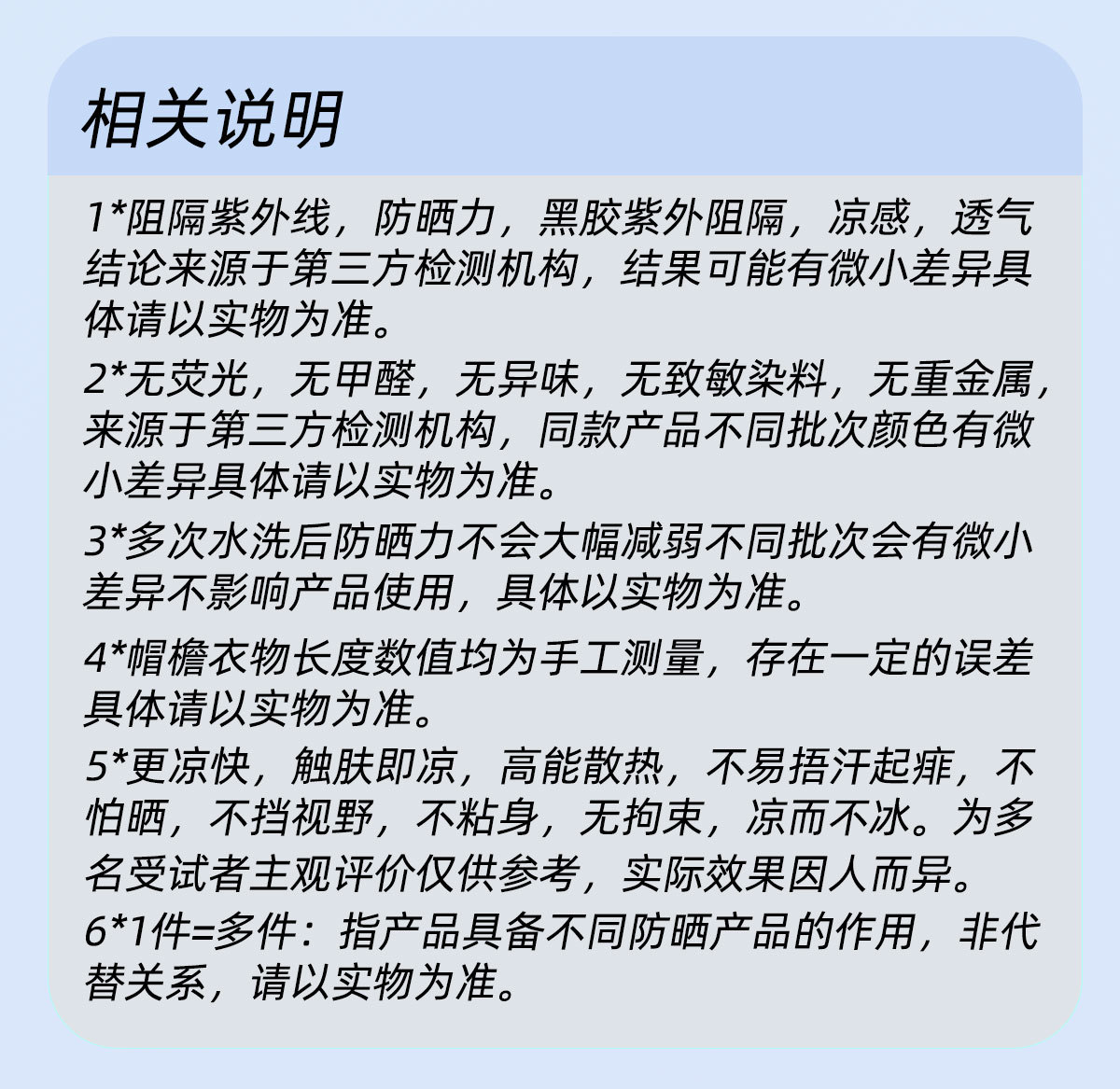 相关说明

1*阻隔紫外线，防晒力，黑胶紫外阻隔，凉感，透气结论来源于第三方检测机构，结果可能有微小差异具体请以实物为准。

2*无荧光，无甲醛，无异味，无致敏染料，无重金属，来源于第三方检测机构，同款产品不同批次颜色有微小差异具体请以实物为准。

3*多次水洗后防晒力不会大幅减弱不同批次会有微小差异不影响产品使用，具体以实物为准。

4*帽檐衣物长度数值均为手工测量，存在一定的误差具体请以实物为准。

5*更凉快，触肤即凉，高能散热，不易捂汗起痱，不怕晒，不挡视野，不粘身，无拘束，凉而不冰。为多名受试者主观评价仅供参考，实际效果因人而异。

6*1件=多件：指产品具备不同防晒产品的作用，非代替关系，请以实物为准。